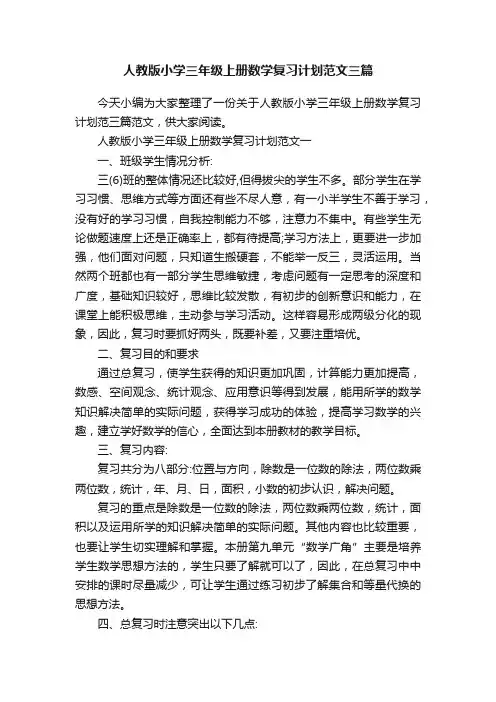 人教版小学三年级上册数学复习计划范文三篇

今天小编为大家整理了一份关于人教版小学三年级上册数学复习计划范三篇范文，供大家阅读。

人教版小学三年级上册数学复习计划范文一

一、班级学生情况分析:

三(6)班的整体情况还比较好,但得拔尖的学生不多。部分学生在学习习惯、思维方式等方面还有些不尽人意，有一小半学生不善于学习，没有好的学习习惯，自我控制能力不够，注意力不集中。有些学生无论做题速度上还是正确率上，都有待提高;学习方法上，更要进一步加强，他们面对问题，只知道生搬硬套，不能举一反三，灵活运用。当然两个班都也有一部分学生思维敏捷，考虑问题有一定思考的深度和广度，基础知识较好，思维比较发散，有初步的创新意识和能力，在课堂上能积极思维，主动参与学习活动。这样容易形成两级分化的现象，因此，复习时要抓好两头，既要补差，又要注重培优。

二、复习目的和要求

通过总复习，使学生获得的知识更加巩固，计算能力更加提高，数感、空间观念、统计观念、应用意识等得到发展，能用所学的数学知识解决简单的实际问题，获得学习成功的体验，提高学习数学的兴趣，建立学好数学的信心，全面达到本册教材的教学目标。

三、复习内容:

复习共分为八部分:位置与方向，除数是一位数的除法，两位数乘两位数，统计，年、月、日，面积，小数的初步认识，解决问题。

复习的重点是除数是一位数的除法，两位数乘两位数，统计，面积以及运用所学的知识解决简单的实际问题。其他内容也比较重要，也要让学生切实理解和掌握。本册第九单元“数学广角”主要是培养学生数学思想方法的，学生只要了解就可以了，因此，在总复习中中安排的课时尽量减少，可让学生通过练习初步了解集合和等量代换的思想方法。

四、总复习时注意突出以下几点: